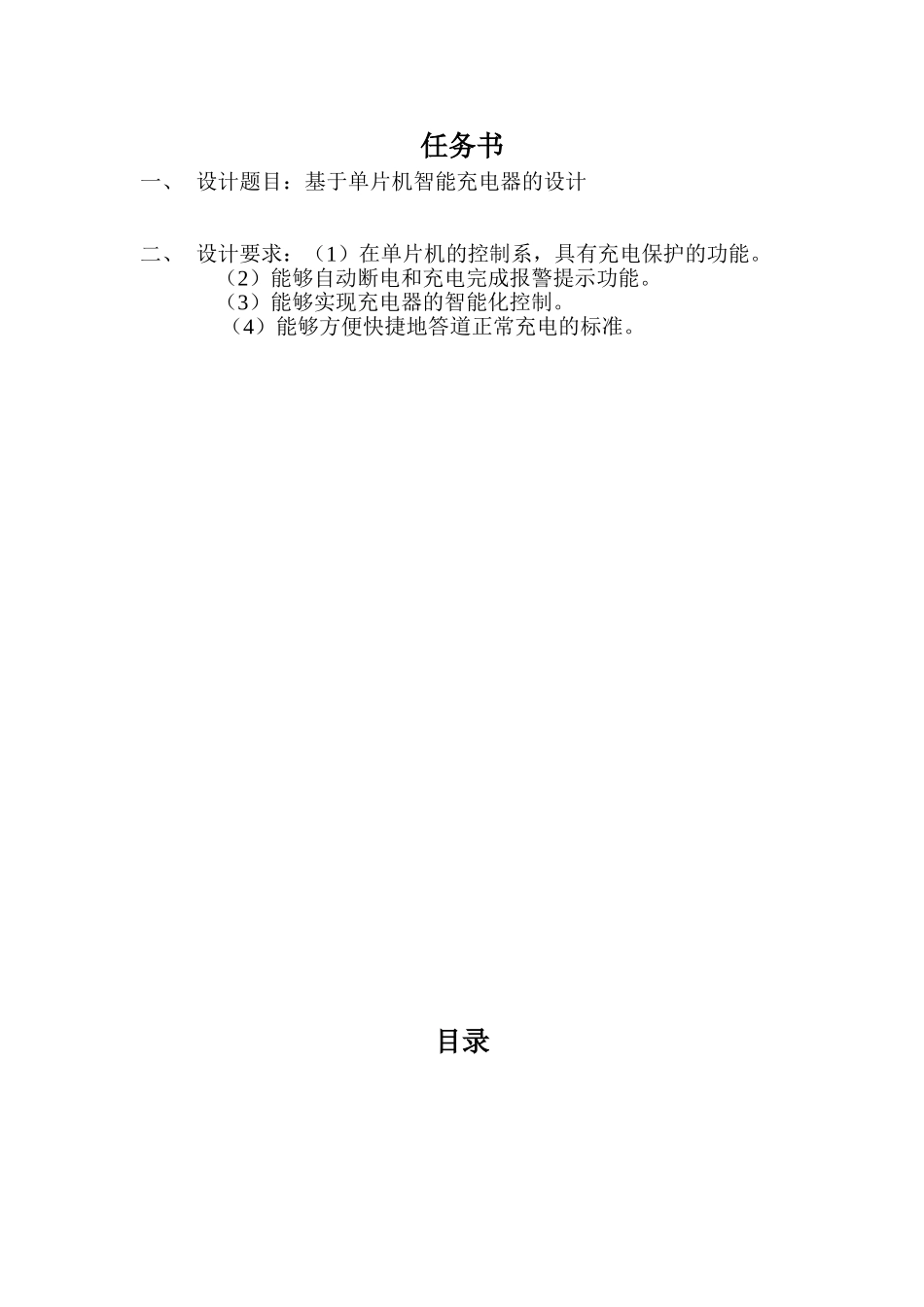 任务书

一、 设计题目：基于单片机智能充电器的设计

二、 设计要求：（1）在单片机的控制系，具有充电保护的功能。

（2）能够自动断电和充电完成报警提示功能。

（3）能够实现充电器的智能化控制。

（4）能够方便快捷地答道正常充电的标准。

目录